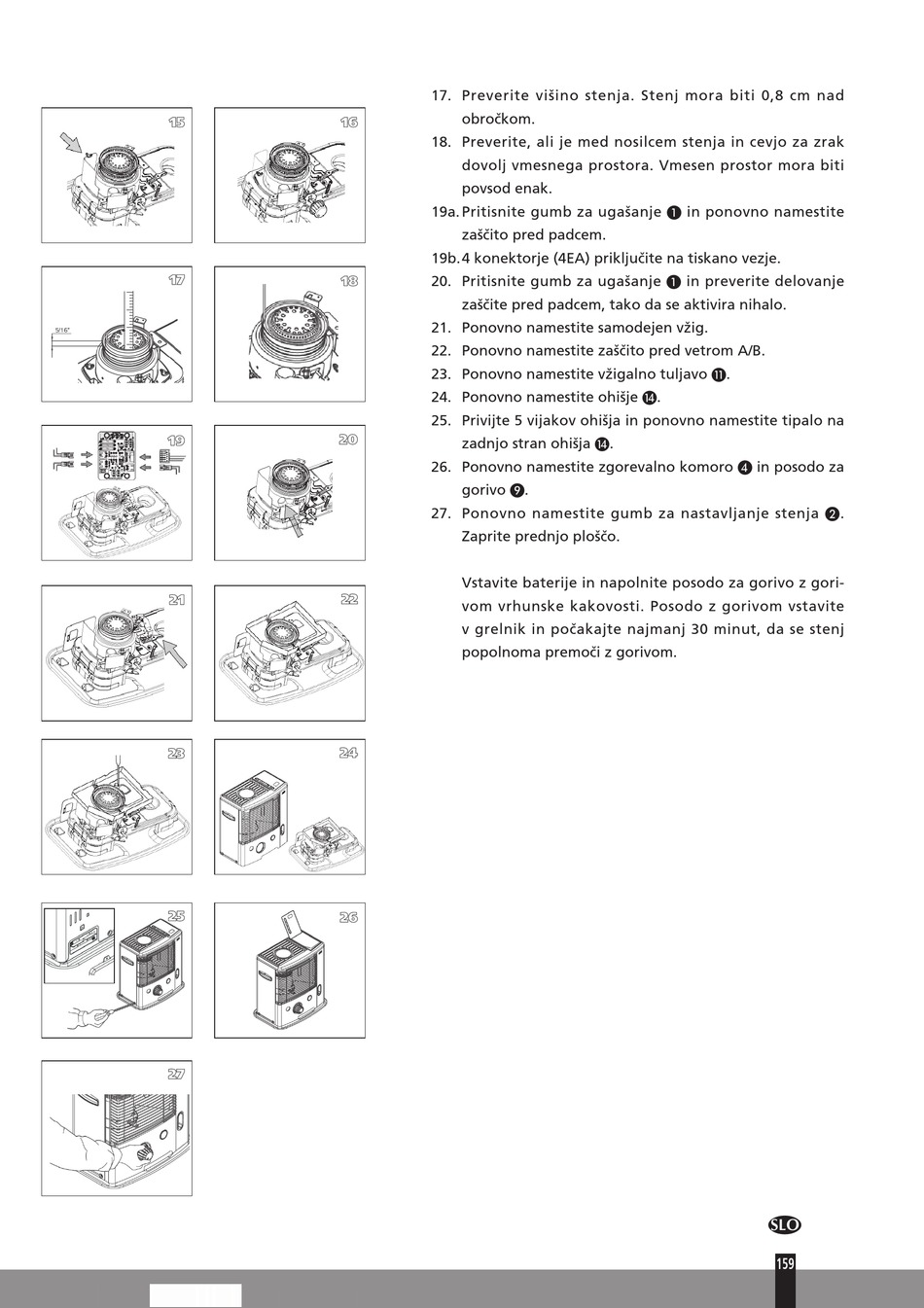 15

16

17

5/16"

18

19

20

21

22

23

24

25

26

27

17. Preverite višino stenja. Stenj mora biti 0,8 cm nad obročkom.

18. Preverite, ali je med nosilcem stenja in cevjo za zrak dovolj vmesnega prostora. Vmesen prostor mora biti povsod enak.

19a. Pritisnite gumb za ugašanje ❶ in ponovno namestite zaščito pred padcem.

19b. 4 konektorje (4EA) priključite na tiskano vezje.

20. Pritisnite gumb za ugašanje ❶ in preverite delovanje zaščite pred padcem, tako da se aktivira nihalo.

21. Ponovno namestite samodejen vžig.

22. Ponovno namestite zaščito pred vetrom A/B.

23. Ponovno namestite vžigalno tuljavo ⓫.

24. Ponovno namestite ohišje ⓮.

25. Privijte 5 vijakov ohišja in ponovno namestite tipalo na zadnjo stran ohišja ⓮.

26. Ponovno namestite zgorevalno komoro ❹ in posodo za gorivo ❾.

27. Ponovno namestite gumb za nastavljanje stenja ❷. Zaprite prednjo ploščo.

Vstavite baterije in napolnite posodo za gorivo z gorivom vrhunske kakovosti. Posodo z gorivom vstavite v grelnik in počakajte najmanj 30 minut, da se stenj popolnoma premoči z gorivom.

SLO

159